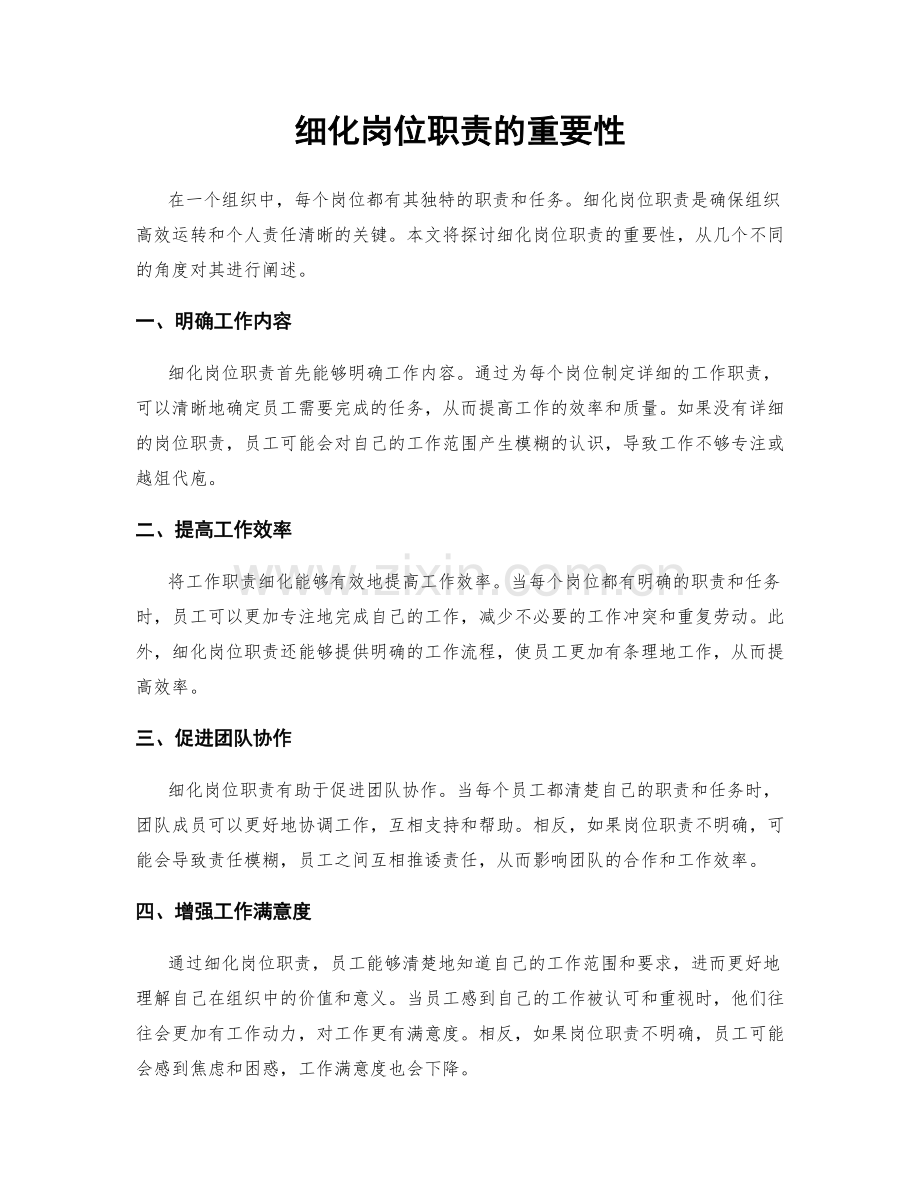 细化岗位职责的重要性

在一个组织中，每个岗位都有其独特的职责和任务。细化岗位职责是确保组织高效运转和个人责任清晰的关键。本文将探讨细化岗位职责的重要性，从几个不同的角度对其进行阐述。

一、明确工作内容

细化岗位职责首先能够明确工作内容。通过为每个岗位制定详细的工作职责，可以清晰地确定员工需要完成的任务，从而提高工作的效率和质量。如果没有详细的岗位职责，员工可能会对自己的工作范围产生模糊的认识，导致工作不够专注或越俎代庖。

二、提高工作效率

将工作职责细化能够有效地提高工作效率。当每个岗位都有明确的职责和任务时，员工可以更加专注地完成自己的工作，减少不必要的工作冲突和重复劳动。此外，细化岗位职责还能够提供明确的工作流程，使员工更加有条理地工作，从而提高效率。

三、促进团队协作

细化岗位职责有助于促进团队协作。当每个员工都清楚自己的职责和任务时，团队成员可以更好地协调工作，互相支持和帮助。相反，如果岗位职责不明确，可能会导致责任模糊，员工之间互相推诿责任，从而影响团队的合作和工作效率。

四、增强工作满意度

通过细化岗位职责，员工能够清楚地知道自己的工作范围和要求，进而更好地理解自己在组织中的价值和意义。当员工感到自己的工作被认可和重视时，他们往往会更加有工作动力，对工作更有满意度。相反，如果岗位职责不明确，员工可能会感到焦虑和困惑，工作满意度也会下降。

www.zixin.com.cn